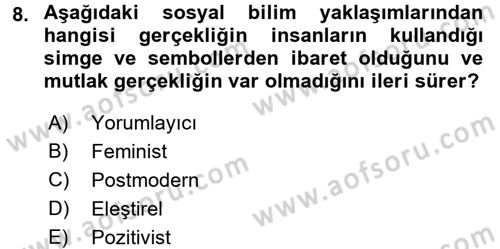 8. Aşağıdaki sosyal bilim yaklaşımlarından hangisi gerçekliğin insanların kullandığı simge ve sembollerden ibaret olduğunu ve mutlak gerçekliğin var olmadığını ileri sürer?

A) Yorumlayıcı
B) Feminist
C) Postmodern
D) Eleştirel
E) Pozitivist

www.aofsoru.com
www.aofsoru.com
www.aofsoru.com
www.aofsoru.com